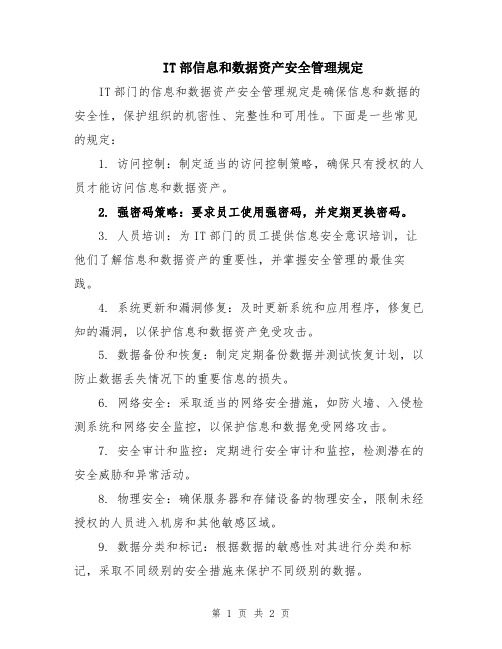 IT部信息和数据资产安全管理规定

IT部门的信息和数据资产安全管理规定是确保信息和数据的安全性，保护组织的机密性、完整性和可用性。下面是一些常见的规定：

1. 访问控制：制定适当的访问控制策略，确保只有授权的人员才能访问信息和数据资产。

2. 强密码策略：要求员工使用强密码，并定期更换密码。

3. 人员培训：为IT部门的员工提供信息安全意识培训，让他们了解信息和数据资产的重要性，并掌握安全管理的最佳实践。

4. 系统更新和漏洞修复：及时更新系统和应用程序，修复已知的漏洞，以保护信息和数据资产免受攻击。

5. 数据备份和恢复：制定定期备份数据并测试恢复计划，以防止数据丢失情况下的重要信息的损失。

6. 网络安全：采取适当的网络安全措施，如防火墙、入侵检测系统和网络安全监控，以保护信息和数据免受网络攻击。

7. 安全审计和监控：定期进行安全审计和监控，检测潜在的安全威胁和异常活动。

8. 物理安全：确保服务器和存储设备的物理安全，限制未经授权的人员进入机房和其他敏感区域。

9. 数据分类和标记：根据数据的敏感性对其进行分类和标记，采取不同级别的安全措施来保护不同级别的数据。

第 1 页 共 2 页